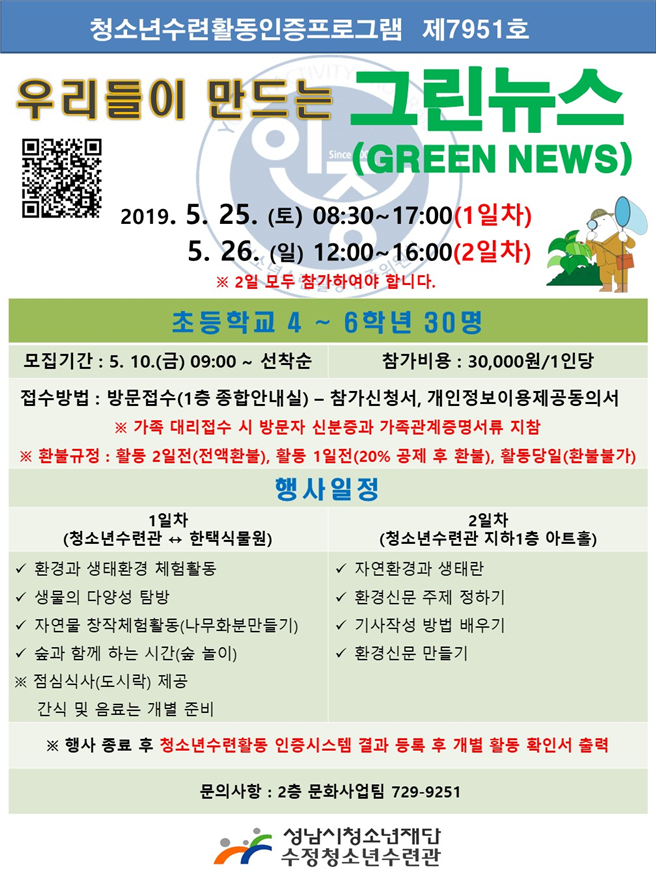 청소년수련활동인증프로그램 제7951호

우리들이 만드는 그린뉴스
(GREEN NEWS)

2019. 5. 25. (토) 08:30~17:00(1일차)
5. 26. (일) 12:00~16:00(2일차)
※ 2일 모두 참가하여야 합니다.

초등학교 4 ~ 6학년 30명

모집기간 : 5. 10.(금) 09:00 ~ 선착순

참가비용 : 30,000원/1인당

접수방법 : 방문접수(1층 종합안내실) – 참가신청서, 개인정보이용제공동의서
※ 가족 대리접수 시 방문자 신분증과 가족관계증명서류 지참
※ 환불규정 : 활동 2일전(전액환불), 활동 1일전(20% 공제 후 환불), 활동당일(환불불가)

행사일정

1일차
(청소년수련관 ↔ 한택식물원)
✓ 환경과 생태환경 체험활동
✓ 생물의 다양성 탐방
✓ 자연물 창작체험활동(나무화분만들기)
✓ 숲과 함께 하는 시간(숲 놀이)
※ 점심식사(도시락) 제공
간식 및 음료는 개별 준비

2일차
(청소년수련관 지하1층 아트홀)
✓ 자연환경과 생태란
✓ 환경신문 주제 정하기
✓ 기사작성 방법 배우기
✓ 환경신문 만들기

※ 행사 종료 후 청소년수련활동 인증시스템 결과 등록 후 개별 활동 확인서 출력

문의사항 : 2층 문화사업팀 729-9251

성남시청소년재단
수정청소년수련관